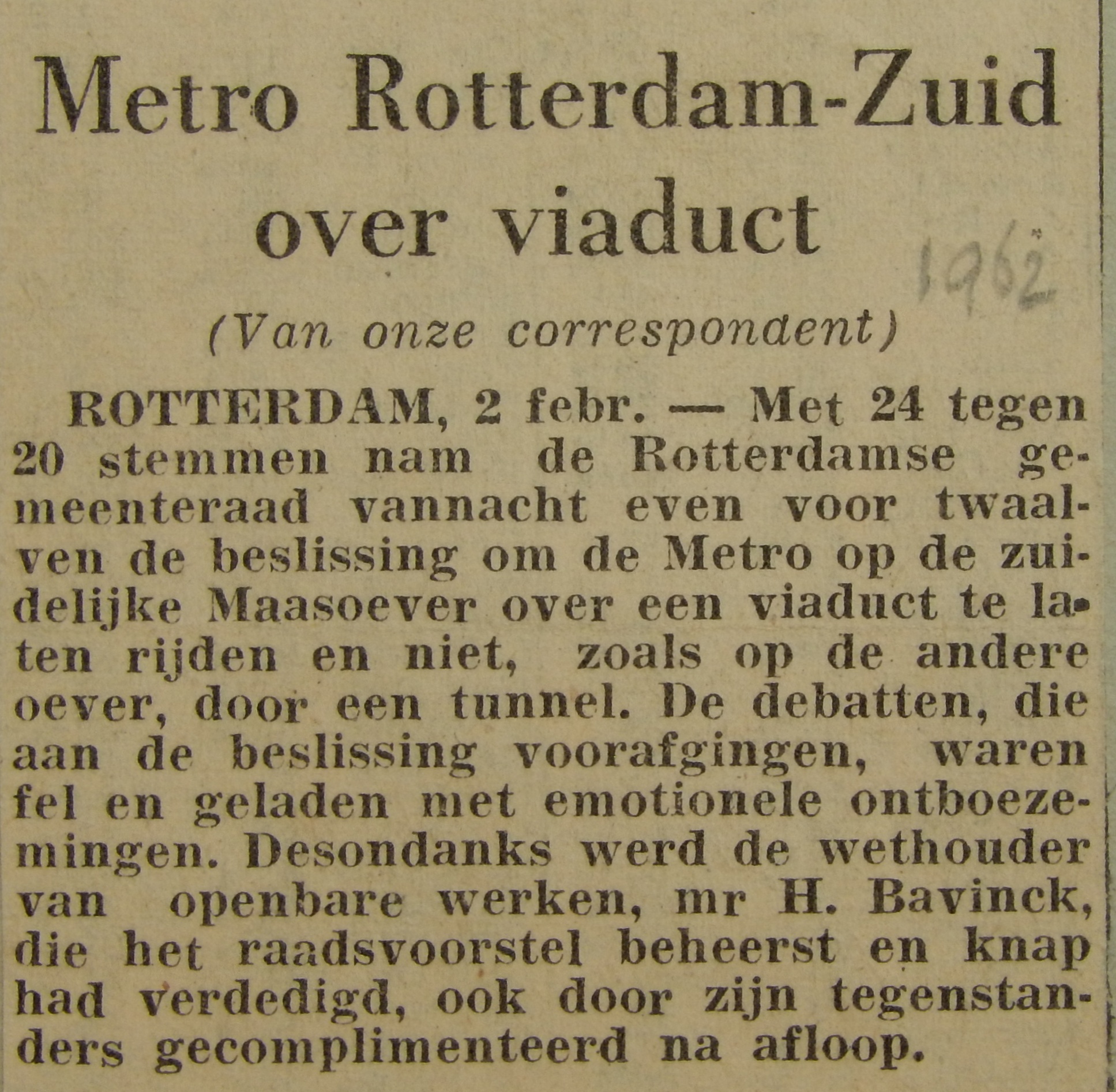 Metro Rotterdam-Zuid over viaduct

1962

(Van onze correspondent)

ROTTERDAM, 2 febr. — Met 24 tegen 20 stemmen nam de Rotterdamse gemeenteraad vannacht even voor twaalven de beslissing om de Metro op de zuidelijke Maasoever over een viaduct te laten rijden en niet, zoals op de andere oever, door een tunnel. De debatten, die aan de beslissing voorafgingen, waren fel en geladen met emotionele ontboezemingen. Desondanks werd de wethouder van openbare werken, mr H. Bavinck, die het raadsvoorstel beheerst en knap had verdedigd, ook door zijn tegenstanders gecomplimenteerd na afloop.